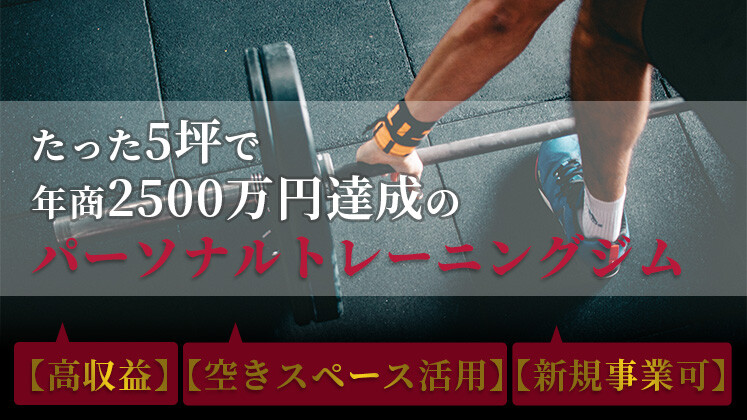 たった5坪で
年商2500万円達成の
パーソナルトレーニングジム

【高収益】【空きスペース活用】【新規事業可】